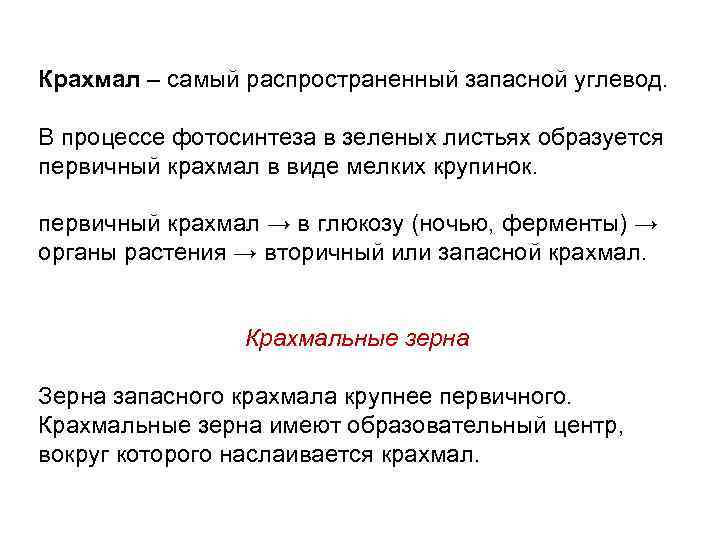 Крахмал – самый распространенный запасной углевод.

В процессе фотосинтеза в зеленых листьях образуется первичный крахмал в виде мелких крупинок.

первичный крахмал → в глюкозу (ночью, ферменты) → органы растения → вторичный или запасной крахмал.

Крахмальные зерна

Зерна запасного крахмала крупнее первичного. Крахмальные зерна имеют образовательный центр, вокруг которого наслаивается крахмал.